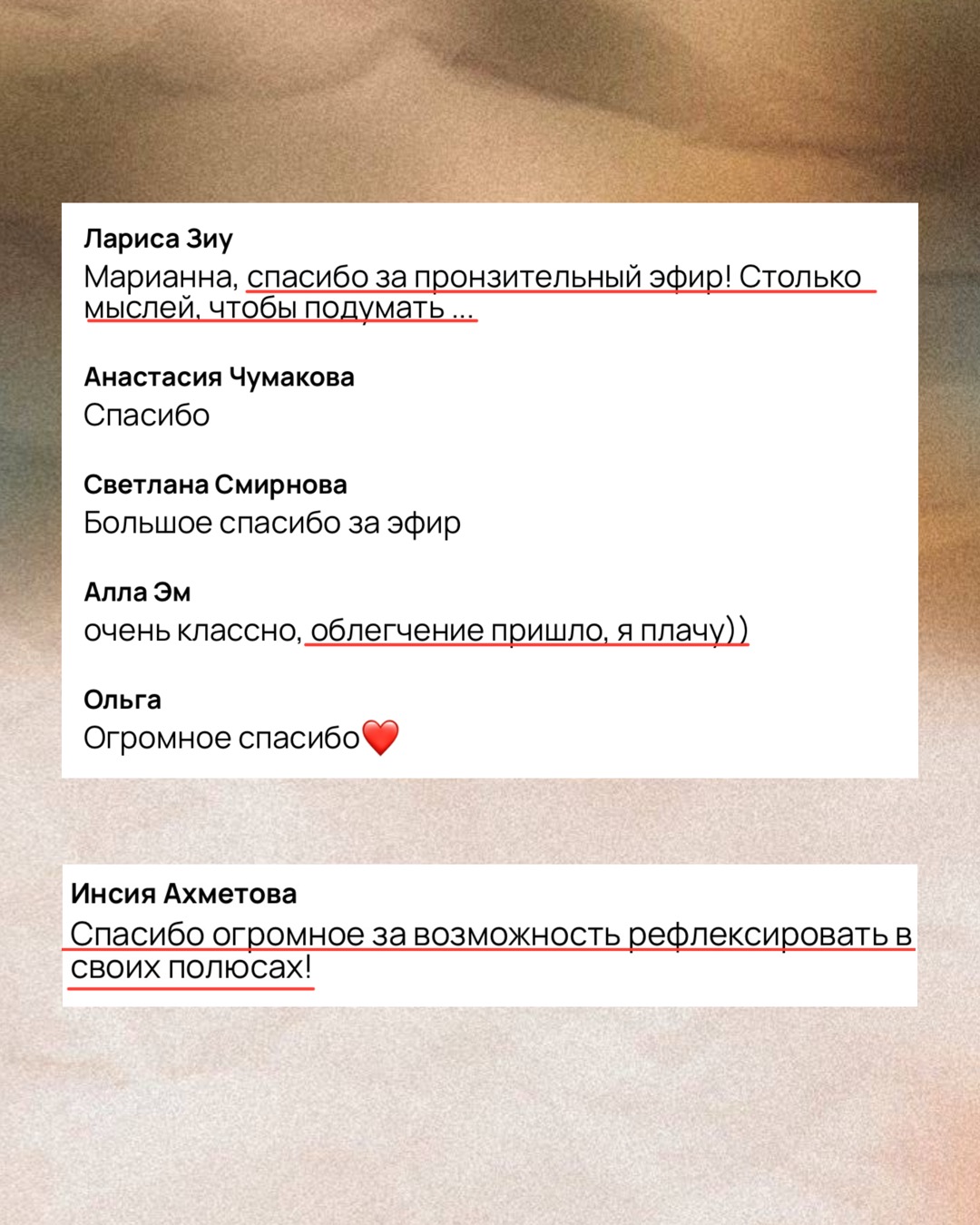 Лариса Зиу
Марианна, спасибо за пронзительный эфир! Столько мыслей, чтобы подумать ...

Анастасия Чумакова
Спасибо

Светлана Смирнова
Большое спасибо за эфир

Алла Эм
очень классно, облегчение пришло, я плачу))

Ольга
Огромное спасибо❤️

Инсия Ахметова
Спасибо огромное за возможность рефлексировать в своих полюсах!